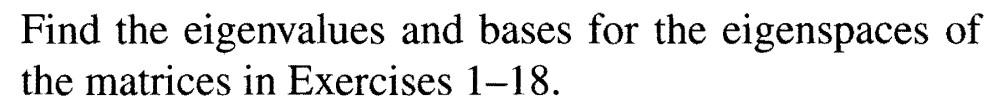 Find the eigenvalues and bases for the eigenspaces of the matrices in Exercises 1–18.